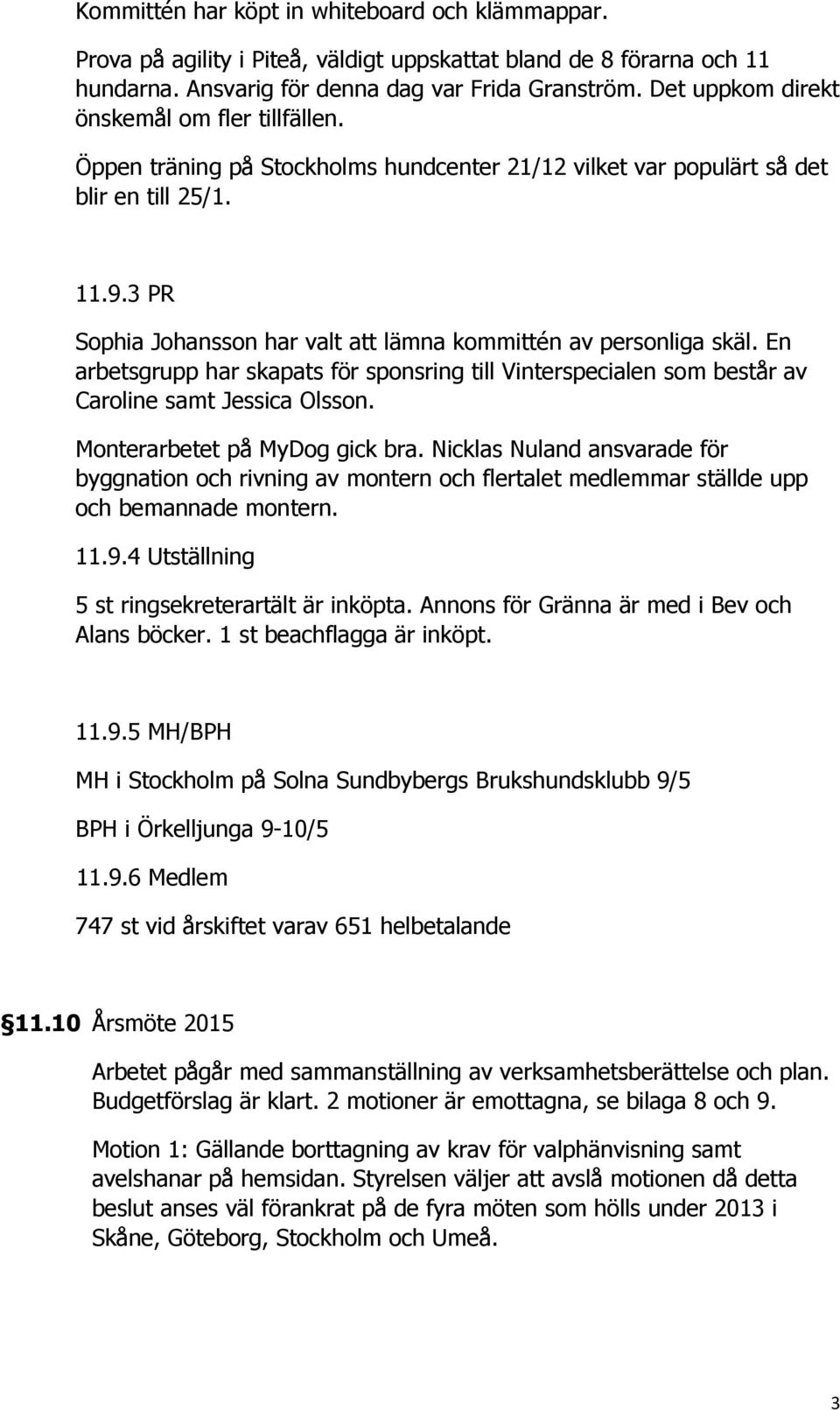 Kommittén har köpt in whiteboard och klämmappar.

Prova på agility i Piteå, väldigt uppskattat bland de 8 förarna och 11 hundarna. Ansvarig för denna dag var Frida Granström. Det uppkom direkt önskemål om fler tillfällen.

Öppen träning på Stockholms hundcenter 21/12 vilket var populärt så det blir en till 25/1.

11.9.3 PR

Sophia Johansson har valt att lämna kommittén av personliga skäl. En arbetsgrupp har skapats för sponsring till Vinterspecialen som består av Caroline samt Jessica Olsson.

Monterarbetet på MyDog gick bra. Nicklas Nuland ansvarade för byggnation och rivning av montern och flertalet medlemmar ställde upp och bemannade montern.

11.9.4 Utställning

5 st ringsekreterartält är inköpta. Annons för Gränna är med i Bev och Alans böcker. 1 st beachflagga är inköpt.

11.9.5 MH/BPH

MH i Stockholm på Solna Sundbybergs Brukshundsklubb 9/5

BPH i Örkelljunga 9-10/5

11.9.6 Medlem

747 st vid årskiftet varav 651 helbetalande

§11.10 Årsmöte 2015

Arbetet pågår med sammanställning av verksamhetsberättelse och plan. Budgetförslag är klart. 2 motioner är emottagna, se bilaga 8 och 9.

Motion 1: Gällande borttagning av krav för valphänvisning samt avelshanar på hemsidan. Styrelsen väljer att avslå motionen då detta beslut anses väl förankrat på de fyra möten som hölls under 2013 i Skåne, Göteborg, Stockholm och Umeå.

3